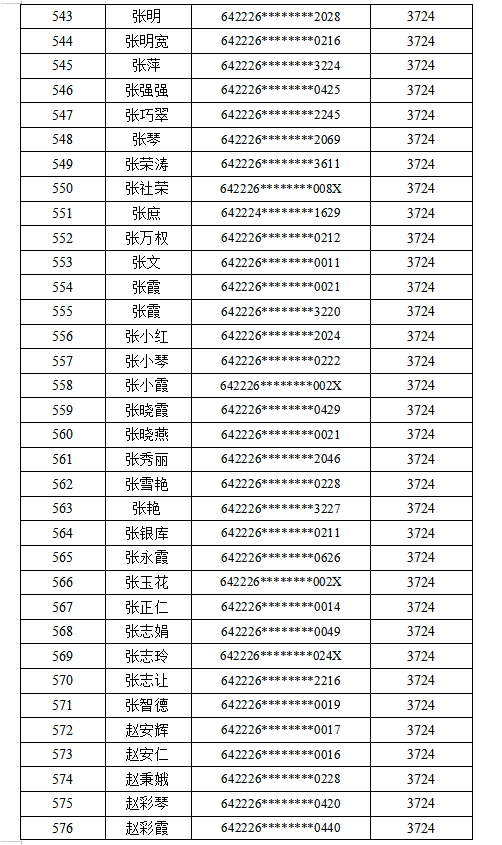 | 543 | 张明 | 642226********2028 | 3724 |
|---|---|---|---|
| 544 | 张明宽 | 642226********0216 | 3724 |
| 545 | 张萍 | 642226********3224 | 3724 |
| 546 | 张强强 | 642226********0425 | 3724 |
| 547 | 张巧翠 | 642226********2245 | 3724 |
| 548 | 张琴 | 642226********2069 | 3724 |
| 549 | 张荣涛 | 642226********3611 | 3724 |
| 550 | 张社荣 | 642226********008X | 3724 |
| 551 | 张庶 | 642224********1629 | 3724 |
| 552 | 张万权 | 642226********0212 | 3724 |
| 553 | 张文 | 642226********0011 | 3724 |
| 554 | 张霞 | 642226********0021 | 3724 |
| 555 | 张霞 | 642226********3220 | 3724 |
| 556 | 张小红 | 642226********2024 | 3724 |
| 557 | 张小琴 | 642226********0222 | 3724 |
| 558 | 张小霞 | 642226********002X | 3724 |
| 559 | 张晓霞 | 642226********0429 | 3724 |
| 560 | 张晓燕 | 642226********0021 | 3724 |
| 561 | 张秀丽 | 642226********2046 | 3724 |
| 562 | 张雪艳 | 642226********0228 | 3724 |
| 563 | 张艳 | 642226********3227 | 3724 |
| 564 | 张银库 | 642226********0211 | 3724 |
| 565 | 张永霞 | 642226********0626 | 3724 |
| 566 | 张玉花 | 642226********002X | 3724 |
| 567 | 张正仁 | 642226********0014 | 3724 |
| 568 | 张志娟 | 642226********0049 | 3724 |
| 569 | 张志玲 | 642226********024X | 3724 |
| 570 | 张志让 | 642226********2216 | 3724 |
| 571 | 张智德 | 642226********0019 | 3724 |
| 572 | 赵安辉 | 642226********0017 | 3724 |
| 573 | 赵安仁 | 642226********0016 | 3724 |
| 574 | 赵秉娥 | 642226********0228 | 3724 |
| 575 | 赵彩琴 | 642226********0420 | 3724 |
| 576 | 赵彩霞 | 642226********0440 | 3724 |